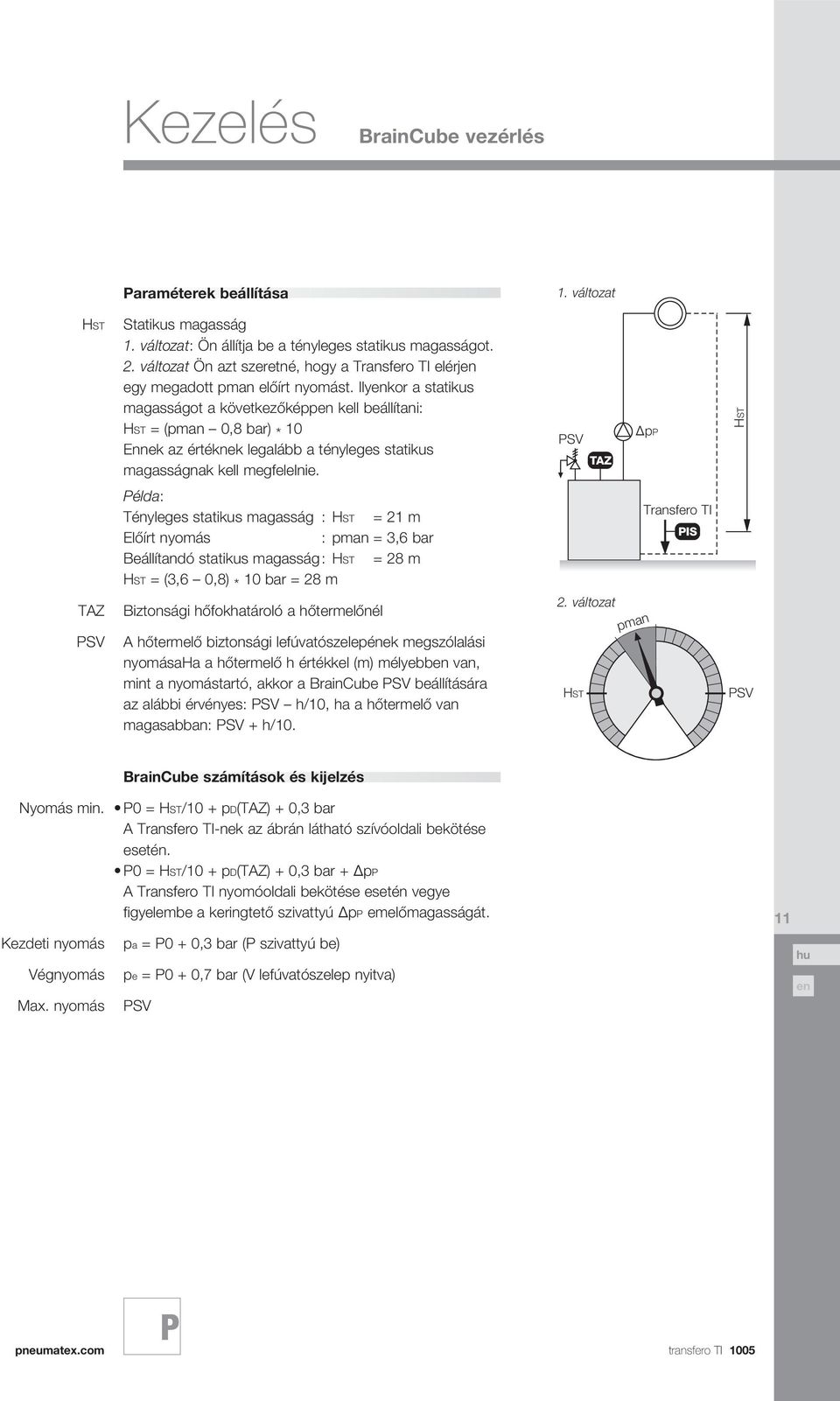 Kezelés BrainCube vezérlés

Paraméterek beállítása

HST Statikus magasság
1. változat: Ön állítja be a tényleges statikus magasságot.
2. változat Ön azt szeretné, hogy a Transfero TI elérjen egy megadott pman előírt nyomást. Ilyenkor a statikus magasságot a következőképpen kell beállítani:
HST = (pman – 0,8 bar) * 10
Ennek az értéknek legalább a tényleges statikus magasságnak kell megfelelnie.

Példa:
Tényleges statikus magasság : HST = 21 m
Előírt nyomás : pman = 3,6 bar
Beállítandó statikus magasság : HST = 28 m
HST = (3,6 – 0,8) * 10 bar = 28 m

TAZ Biztonsági hőfokhatároló a hőtermelőnél

PSV A hőtermelő biztonsági lefúvatószelepének megszólalási nyomásaHa a hőtermelő h értékkel (m) mélyebben van, mint a nyomástartó, akkor a BrainCube PSV beállítására az alábbi érvényes: PSV – h/10, ha a hőtermelő van magasabban: PSV + h/10.

1. változat
PSV
TAZ
ΔpP
HST
Transfero TI
PIS

2. változat
pman
HST
PSV

BrainCube számítások és kijelzés

Nyomás min. • P0 = HST/10 + pD(TAZ) + 0,3 bar
A Transfero TI-nek az ábrán látható szívóoldali bekötése esetén.
• P0 = HST/10 + pD(TAZ) + 0,3 bar + ΔpP
A Transfero TI nyomóoldali bekötése esetén vegye figyelembe a keringtető szivattyú ΔpP emelőmagasságát.

Kezdeti nyomás pa = P0 + 0,3 bar (P szivattyú be)

Végnyomás pe = P0 + 0,7 bar (V lefúvatószelep nyitva)

Max. nyomás PSV

11
hu
en

P
pneumatex.com
transfero TI 1005